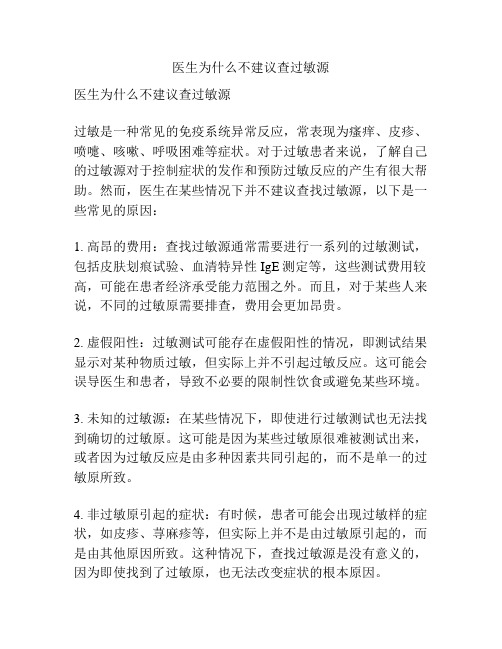 医生为什么不建议查过敏源

医生为什么不建议查过敏源

过敏是一种常见的免疫系统异常反应，常表现为瘙痒、皮疹、喷嚏、咳嗽、呼吸困难等症状。对于过敏患者来说，了解自己的过敏源对于控制症状的发作和预防过敏反应的产生有很大帮助。然而，医生在某些情况下并不建议查找过敏源，以下是一些常见的原因：

1. 高昂的费用：查找过敏源通常需要进行一系列的过敏测试，包括皮肤划痕试验、血清特异性 IgE 测定等，这些测试费用较高，可能在患者经济承受能力范围之外。而且，对于某些人来说，不同的过敏原需要排查，费用会更加昂贵。

2. 虚假阳性：过敏测试可能存在虚假阳性的情况，即测试结果显示对某种物质过敏，但实际上并不引起过敏反应。这可能会误导医生和患者，导致不必要的限制性饮食或避免某些环境。

3. 未知的过敏源：在某些情况下，即使进行过敏测试也无法找到确切的过敏原。这可能是因为某些过敏原很难被测试出来，或者因为过敏反应是由多种因素共同引起的，而不是单一的过敏原所致。

4. 非过敏原引起的症状：有时候，患者可能会出现过敏样的症状，如皮疹、荨麻疹等，但实际上并不是由过敏原引起的，而是由其他原因所致。这种情况下，查找过敏源是没有意义的，因为即使找到了过敏原，也无法改变症状的根本原因。